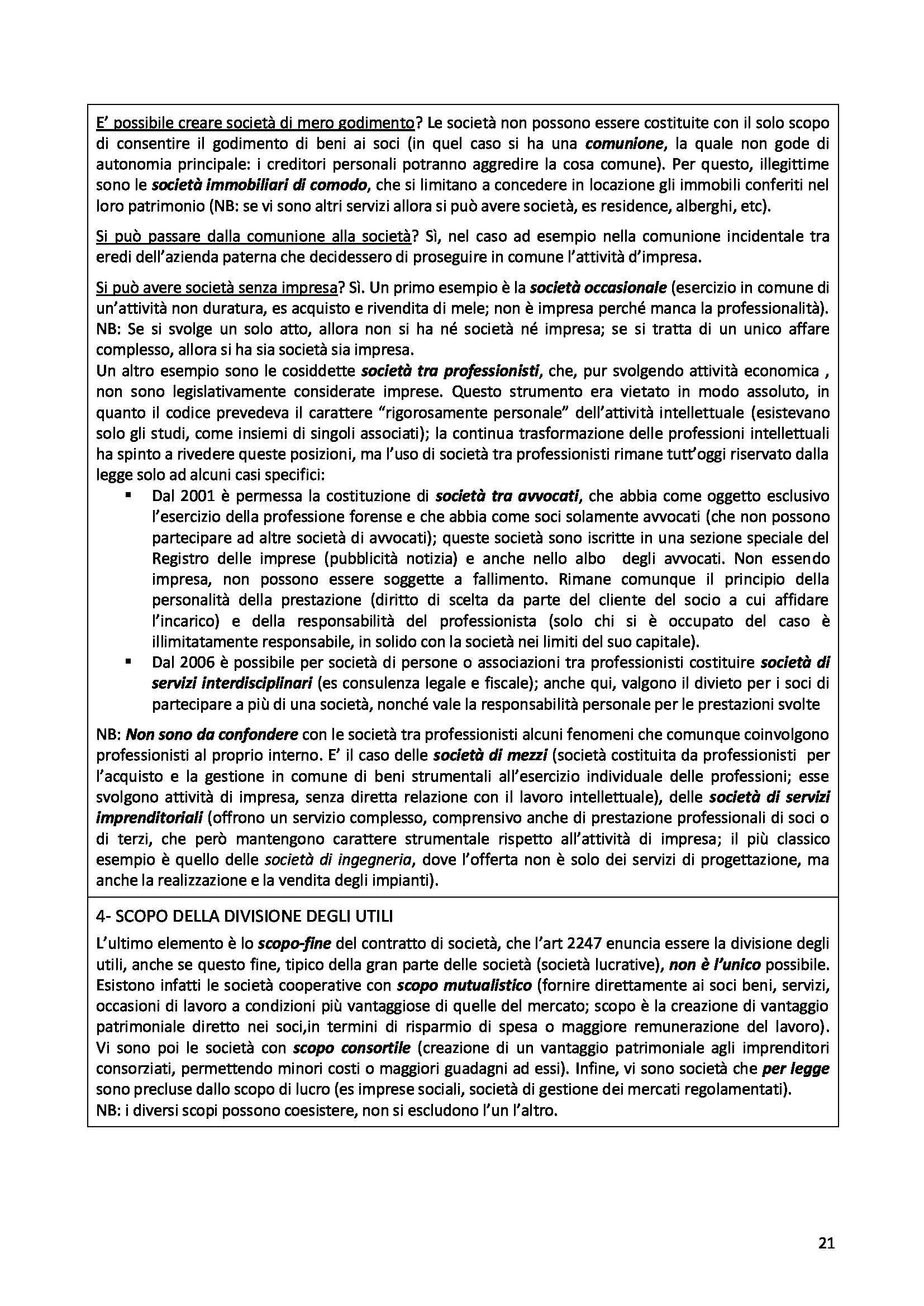 E' possibile creare società di mero godimento? Le società non possono essere costituite con il solo scopo di consentire il godimento di beni ai soci (in quel caso si ha una comunione, la quale non gode di autonomia principale: i creditori personali potranno aggredire la cosa comune). Per questo, illegittime sono le società immobiliari di comodo, che si limitano a concedere in locazione gli immobili conferiti nel loro patrimonio (NB: se vi sono altri servizi allora si può avere società, es residence, alberghi, etc).

Si può passare dalla comunione alla società? Sì, nel caso ad esempio nella comunione incidentale tra eredi dell'azienda paterna che decidessero di proseguire in comune l'attività d'impresa.

Si può avere società senza impresa? Sì. Un primo esempio è la società occasionale (esercizio in comune di un'attività non duratura, es acquisto e rivendita di mele; non è impresa perché manca la professionalità). NB: Se si svolge un solo atto, allora non si ha né società né impresa; se si tratta di un unico affare complesso, allora si ha sia società sia impresa.
Un altro esempio sono le cosiddette società tra professionisti, che, pur svolgendo attività economica , non sono legislativamente considerate imprese. Questo strumento era vietato in modo assoluto, in quanto il codice prevedeva il carattere "rigorosamente personale" dell'attività intellettuale (esistevano solo gli studi, come insiemi di singoli associati); la continua trasformazione delle professioni intellettuali ha spinto a rivedere queste posizioni, ma l'uso di società tra professionisti rimane tutt'oggi riservato dalla legge solo ad alcuni casi specifici:
▪ Dal 2001 è permessa la costituzione di società tra avvocati, che abbia come oggetto esclusivo l'esercizio della professione forense e che abbia come soci solamente avvocati (che non possono partecipare ad altre società di avvocati); queste società sono iscritte in una sezione speciale del Registro delle imprese (pubblicità notizia) e anche nello albo degli avvocati. Non essendo impresa, non possono essere soggette a fallimento. Rimane comunque il principio della personalità della prestazione (diritto di scelta da parte del cliente del socio a cui affidare l'incarico) e della responsabilità del professionista (solo chi si è occupato del caso è illimitatamente responsabile, in solido con la società nei limiti del suo capitale).
▪ Dal 2006 è possibile per società di persone o associazioni tra professionisti costituire società di servizi interdisciplinari (es consulenza legale e fiscale); anche qui, valgono il divieto per i soci di partecipare a più di una società, nonché vale la responsabilità personale per le prestazioni svolte

NB: Non sono da confondere con le società tra professionisti alcuni fenomeni che comunque coinvolgono professionisti al proprio interno. E' il caso delle società di mezzi (società costituita da professionisti per l'acquisto e la gestione in comune di beni strumentali all'esercizio individuale delle professioni; esse svolgono attività di impresa, senza diretta relazione con il lavoro intellettuale), delle società di servizi imprenditoriali (offrono un servizio complesso, comprensivo anche di prestazione professionali di soci o di terzi, che però mantengono carattere strumentale rispetto all'attività di impresa; il più classico esempio è quello delle società di ingegneria, dove l'offerta non è solo dei servizi di progettazione, ma anche la realizzazione e la vendita degli impianti).

4- SCOPO DELLA DIVISIONE DEGLI UTILI
L'ultimo elemento è lo scopo-fine del contratto di società, che l'art 2247 enuncia essere la divisione degli utili, anche se questo fine, tipico della gran parte delle società (società lucrative), non è l'unico possibile. Esistono infatti le società cooperative con scopo mutualistico (fornire direttamente ai soci beni, servizi, occasioni di lavoro a condizioni più vantaggiose di quelle del mercato; scopo è la creazione di vantaggio patrimoniale diretto nei soci,in termini di risparmio di spesa o maggiore remunerazione del lavoro). Vi sono poi le società con scopo consortile (creazione di un vantaggio patrimoniale agli imprenditori consorziati, permettendo minori costi o maggiori guadagni ad essi). Infine, vi sono società che per legge sono precluse dallo scopo di lucro (es imprese sociali, società di gestione dei mercati regolamentati).
NB: i diversi scopi possono coesistere, non si escludono l'un l'altro.

21